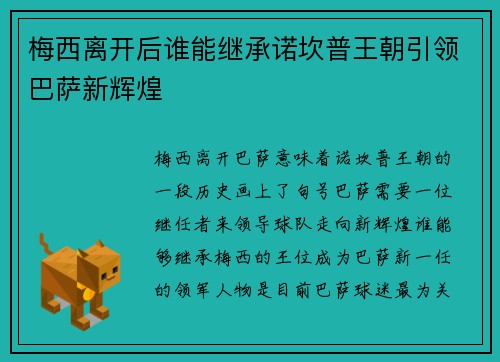 梅西离开后谁能继承诺坎普王朝引领巴萨新辉煌

梅西离开巴萨意味着诺坎普王朝的一段历史画上了句号巴萨需要一位继任者来领导球队走向新辉煌谁能够继承梅西的王位成为巴萨新一任的领军人物是目前巴萨球迷最为关